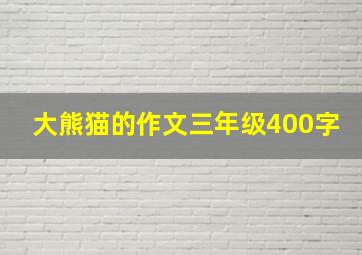 大熊猫的作文三年级400字